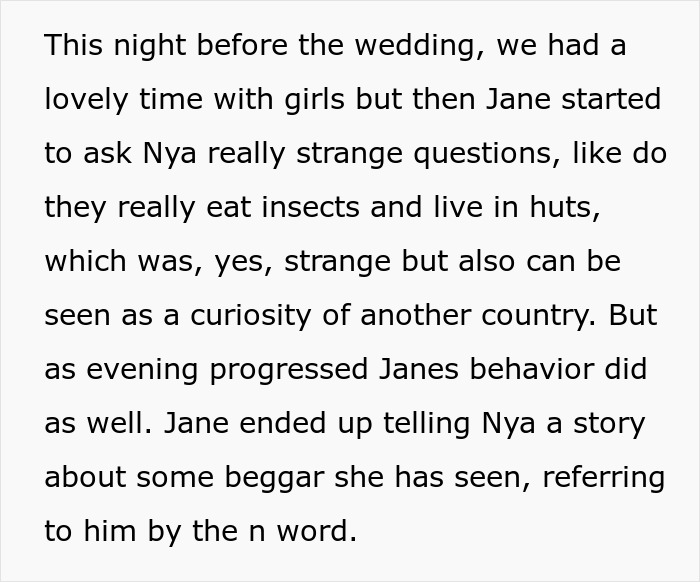 This night before the wedding, we had a lovely time with girls but then Jane started to ask Nya really strange questions, like do they really eat insects and live in huts, which was, yes, strange but also can be seen as a curiosity of another country. But as evening progressed Janes behavior did as well. Jane ended up telling Nya a story about some beggar she has seen, referring to him by the n word.